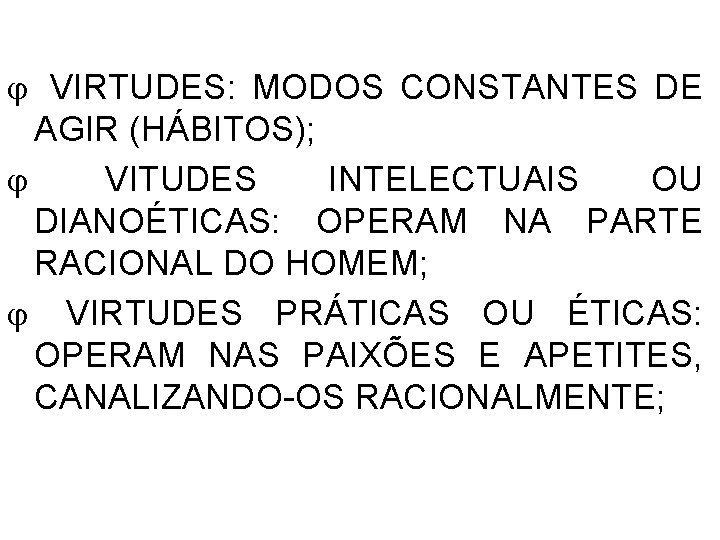 φ VIRTUDES: MODOS CONSTANTES DE AGIR (HÁBITOS);

φ VITUDES INTELECTUAIS OU DIANOÉTICAS: OPERAM NA PARTE RACIONAL DO HOMEM;

φ VIRTUDES PRÁTICAS OU ÉTICAS: OPERAM NAS PAIXÕES E APETITES, CANALIZANDO-OS RACIONALMENTE;